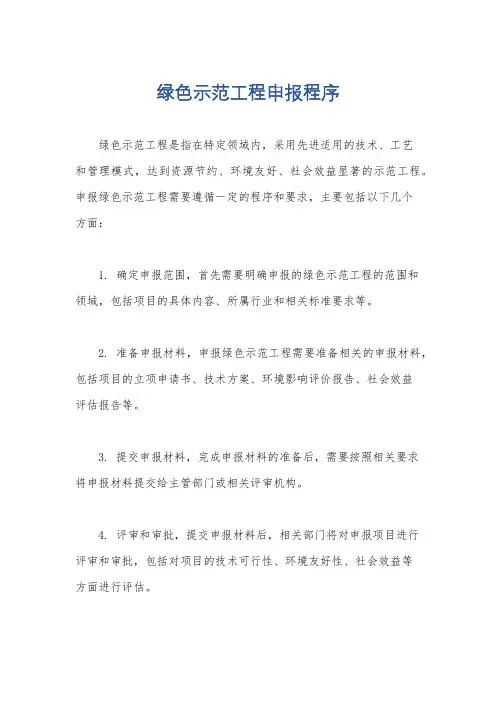 绿色示范工程申报程序

绿色示范工程是指在特定领域内，采用先进适用的技术、工艺和管理模式，达到资源节约、环境友好、社会效益显著的示范工程。申报绿色示范工程需要遵循一定的程序和要求，主要包括以下几个方面：

1. 确定申报范围，首先需要明确申报的绿色示范工程的范围和领域，包括项目的具体内容、所属行业和相关标准要求等。

2. 准备申报材料，申报绿色示范工程需要准备相关的申报材料，包括项目的立项申请书、技术方案、环境影响评价报告、社会效益评估报告等。

3. 提交申报材料，完成申报材料的准备后，需要按照相关要求将申报材料提交给主管部门或相关评审机构。

4. 评审和审批，提交申报材料后，相关部门将对申报项目进行评审和审批，包括对项目的技术可行性、环境友好性、社会效益等方面进行评估。